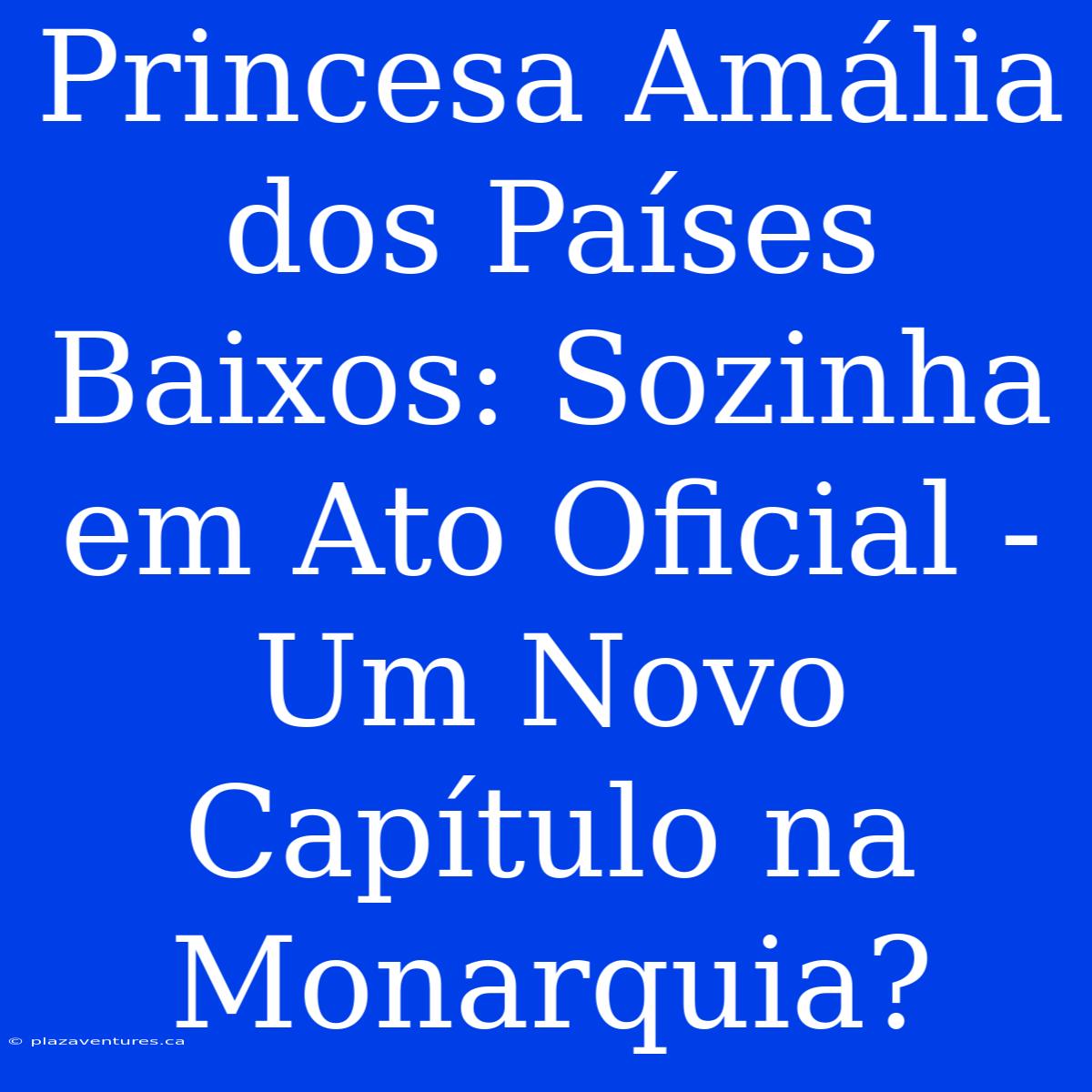 Princesa Amália dos Países Baixos: Sozinha em Ato Oficial - Um Novo Capítulo na Monarquia?

© plazaventures.ca